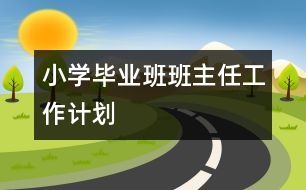 小学毕业班班主任工作计划